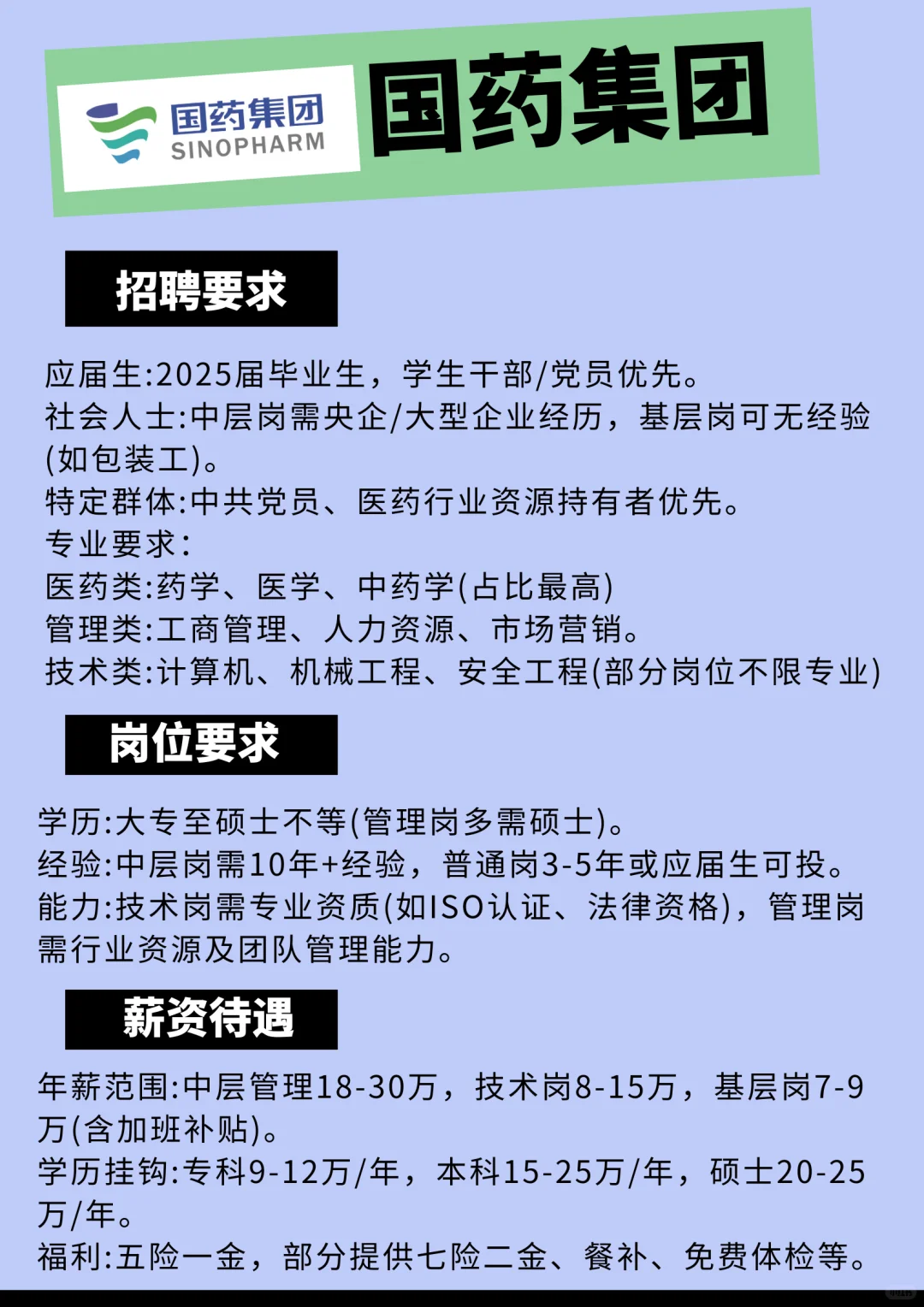 国药集团
SINOPHARM
国药集团

招聘要求

应届生:2025届毕业生，学生干部/党员优先。
社会人士:中层岗需央企/大型企业经历，基层岗可无经验(如包装工)。
特定群体:中共党员、医药行业资源持有者优先。
专业要求:
医药类:药学、医学、中药学(占比最高)
管理类:工商管理、人力资源、市场营销。
技术类:计算机、机械工程、安全工程(部分岗位不限专业)

岗位要求

学历:大专至硕士不等(管理岗多需硕士)。
经验:中层岗需10年+经验，普通岗3-5年或应届生可投。
能力:技术岗需专业资质(如ISO认证、法律资格)，管理岗需行业资源及团队管理能力。

薪资待遇

年薪范围:中层管理18-30万，技术岗8-15万，基层岗7-9万(含加班补贴)。
学历挂钩:专科9-12万/年，本科15-25万/年，硕士20-25万/年。
福利:五险一金，部分提供七险二金、餐补、免费体检等。